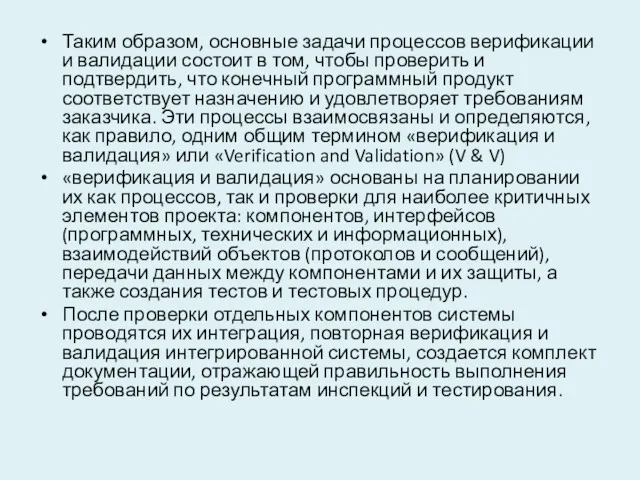 • Таким образом, основные задачи процессов верификации и валидации состоит в том, чтобы проверить и подтвердить, что конечный программный продукт соответствует назначению и удовлетворяет требованиям заказчика. Эти процессы взаимосвязаны и определяются, как правило, одним общим термином «верификация и валидация» или «Verification and Validation» (V & V)

• «верификация и валидация» основаны на планировании их как процессов, так и проверки для наиболее критичных элементов проекта: компонентов, интерфейсов (программных, технических и информационных), взаимодействий объектов (протоколов и сообщений), передачи данных между компонентами и их защиты, а также создания тестов и тестовых процедур.

• После проверки отдельных компонентов системы проводятся их интеграция, повторная верификация и валидация интегрированной системы, создается комплект документации, отражающей правильность выполнения требований по результатам инспекций и тестирования.